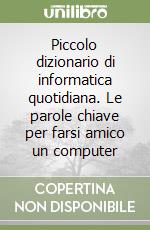 unilibro

Piccolo dizionario di informatica quotidiana. Le parole chiave per farsi amico un computer

COPERTINA NON DISPONIBILE